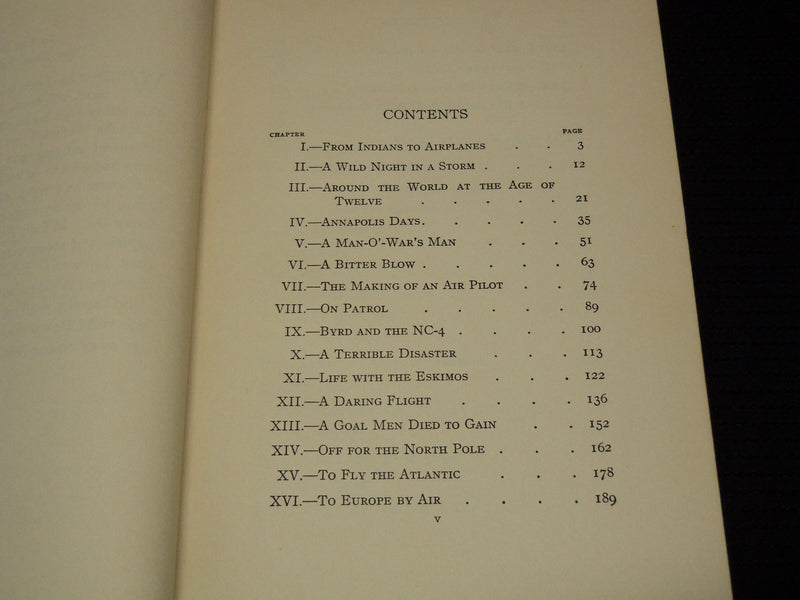 CONTENTS

CHAPTER
PAGE

I.—From Indians to Airplanes 3
II.—A Wild Night in a Storm 12
III.—Around the World at the Age of Twelve 21
IV.—Annapolis Days 35
V.—A Man-O'-War's Man 51
VI.—A Bitter Blow 63
VII.—The Making of an Air Pilot 74
VIII.—On Patrol 89
IX.—Byrd and the NC-4 100
X.—A Terrible Disaster 113
XI.—Life with the Eskimos 122
XII.—A Daring Flight 136
XIII.—A Goal Men Died to Gain 152
XIV.—Off for the North Pole 162
XV.—To Fly the Atlantic 178
XVI.—To Europe by Air 189

v